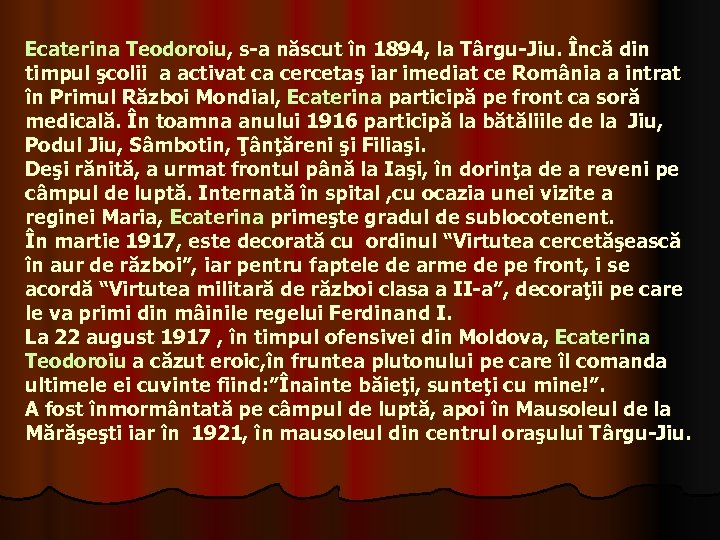 Ecaterina Teodoroiu, s-a născut în 1894, la Târgu-Jiu. Încă din timpul şcolii a activat ca cercetaş iar imediat ce România a intrat în Primul Război Mondial, Ecaterina participă pe front ca soră medicală. În toamna anului 1916 participă la bătăliile de la Jiu, Podul Jiu, Sâmbotin, Ţânţăreni şi Filiaşi.

Deşi rănită, a urmat frontul până la Iaşi, în dorinţa de a reveni pe câmpul de luptă. Internată în spital ,cu ocazia unei vizite a reginei Maria, Ecaterina primeşte gradul de sublocotenent.

În martie 1917, este decorată cu ordinul "Virtutea cercetăşească în aur de război", iar pentru faptele de arme de pe front, i se acordă "Virtutea militară de război clasa a II-a", decoraţii pe care le va primi din mâinile regelui Ferdinand I.

La 22 august 1917 , în timpul ofensivei din Moldova, Ecaterina Teodoroiu a căzut eroic,în fruntea plutonului pe care îl comanda ultimele ei cuvinte fiind:"Înainte băieţi, sunteţi cu mine!".

A fost înmormântată pe câmpul de luptă, apoi în Mausoleul de la Mărăşeşti iar în 1921, în mausoleul din centrul oraşului Târgu-Jiu.